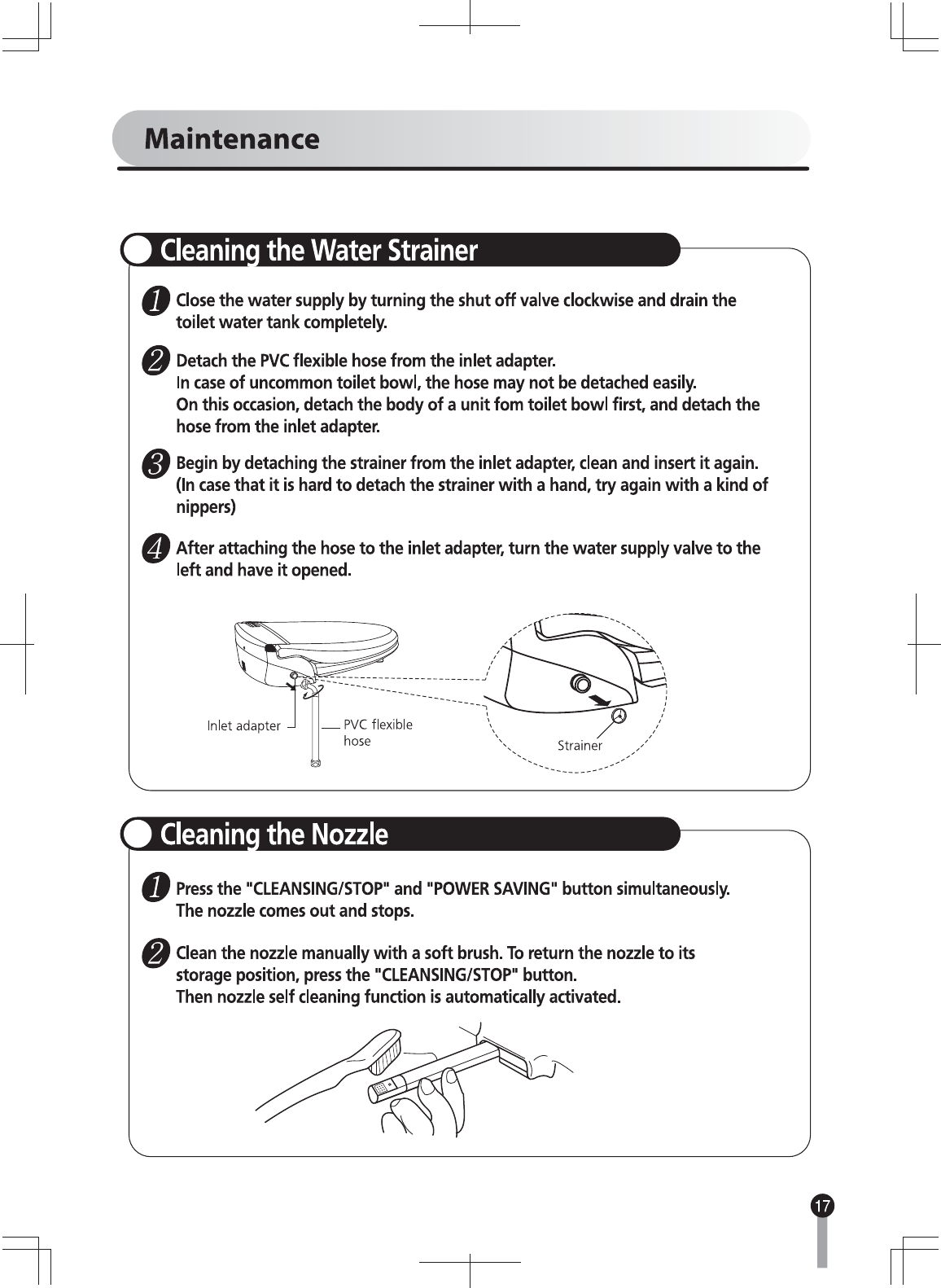 Maintenance

Cleaning the Water Strainer

1 Close the water supply by turning the shut off valve clockwise and drain the toilet water tank completely.

2 Detach the PVC flexible hose from the inlet adapter.
In case of uncommon toilet bowl, the hose may not be detached easily.
On this occasion, detach the body of a unit fom toilet bowl first, and detach the hose from the inlet adapter.

3 Begin by detaching the strainer from the inlet adapter, clean and insert it again.
(In case that it is hard to detach the strainer with a hand, try again with a kind of nippers)

4 After attaching the hose to the inlet adapter, turn the water supply valve to the left and have it opened.

Inlet adapter
PVC flexible hose
Strainer

Cleaning the Nozzle

1 Press the "CLEANSING/STOP" and "POWER SAVING" button simultaneously.
The nozzle comes out and stops.

2 Clean the nozzle manually with a soft brush. To return the nozzle to its storage position, press the "CLEANSING/STOP" button.
Then nozzle self cleaning function is automatically activated.

17